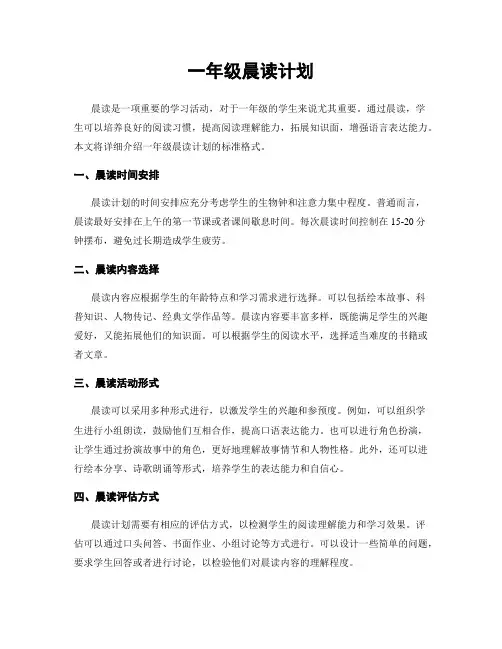 一年级晨读计划

晨读是一项重要的学习活动，对于一年级的学生来说尤其重要。通过晨读，学生可以培养良好的阅读习惯，提高阅读理解能力，拓展知识面，增强语言表达能力。本文将详细介绍一年级晨读计划的标准格式。

一、晨读时间安排

晨读计划的时间安排应充分考虑学生的生物钟和注意力集中程度。普通而言，晨读最好安排在上午的第一节课或者课间歇息时间。每次晨读时间控制在 15-20 分钟摆布，避免过长期造成学生疲劳。

二、晨读内容选择

晨读内容应根据学生的年龄特点和学习需求进行选择。可以包括绘本故事、科普知识、人物传记、经典文学作品等。晨读内容要丰富多样，既能满足学生的兴趣爱好，又能拓展他们的知识面。可以根据学生的阅读水平，选择适当难度的书籍或者文章。

三、晨读活动形式

晨读可以采用多种形式进行，以激发学生的兴趣和参预度。例如，可以组织学生进行小组朗读，鼓励他们互相合作，提高口语表达能力。也可以进行角色扮演，让学生通过扮演故事中的角色，更好地理解故事情节和人物性格。此外，还可以进行绘本分享、诗歌朗诵等形式，培养学生的表达能力和自信心。

四、晨读评估方式

晨读计划需要有相应的评估方式，以检测学生的阅读理解能力和学习效果。评估可以通过口头问答、书面作业、小组讨论等方式进行。可以设计一些简单的问题，要求学生回答或者进行讨论，以检验他们对晨读内容的理解程度。